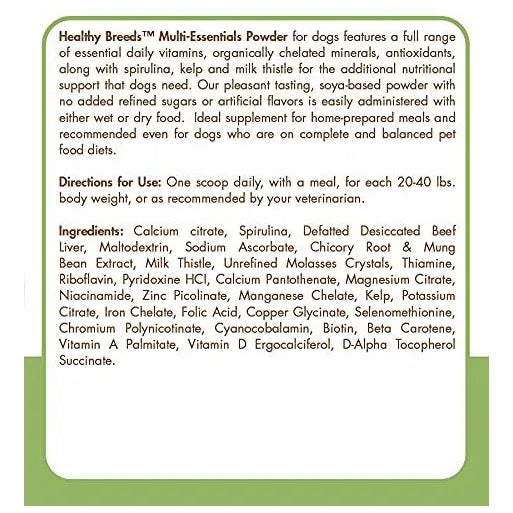 Healthy Breeds™ Multi-Essentials Powder for dogs features a full range of essential daily vitamins, organically chelated minerals, antioxidants, along with spirulina, kelp and milk thistle for the additional nutritional support that dogs need. Our pleasant tasting, soya-based powder with no added refined sugars or artificial flavors is easily administered with either wet or dry food. Ideal supplement for home-prepared meals and recommended even for dogs who are on complete and balanced pet food diets.

Directions for Use: One scoop daily, with a meal, for each 20-40 lbs. body weight, or as recommended by your veterinarian.

Ingredients: Calcium citrate, Spirulina, Defatted Desiccated Beef Liver, Maltodextrin, Sodium Ascorbate, Chicory Root & Mung Bean Extract, Milk Thistle, Unrefined Molasses Crystals, Thiamine, Riboflavin, Pyridoxine HCl, Calcium Pantothenate, Magnesium Citrate, Niacinamide, Zinc Picolinate, Manganese Chelate, Kelp, Potassium Citrate, Iron Chelate, Folic Acid, Copper Glycinate, Selenomethionine, Chromium Polynicotinate, Cyanocobalamin, Biotin, Beta Carotene, Vitamin A Palmitate, Vitamin D Ergocalciferol, D-Alpha Tocopherol Succinate.